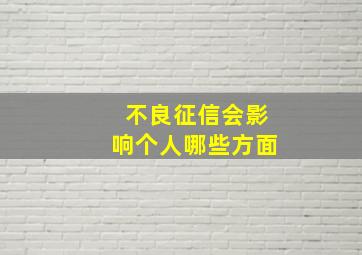 不良征信会影响个人哪些方面